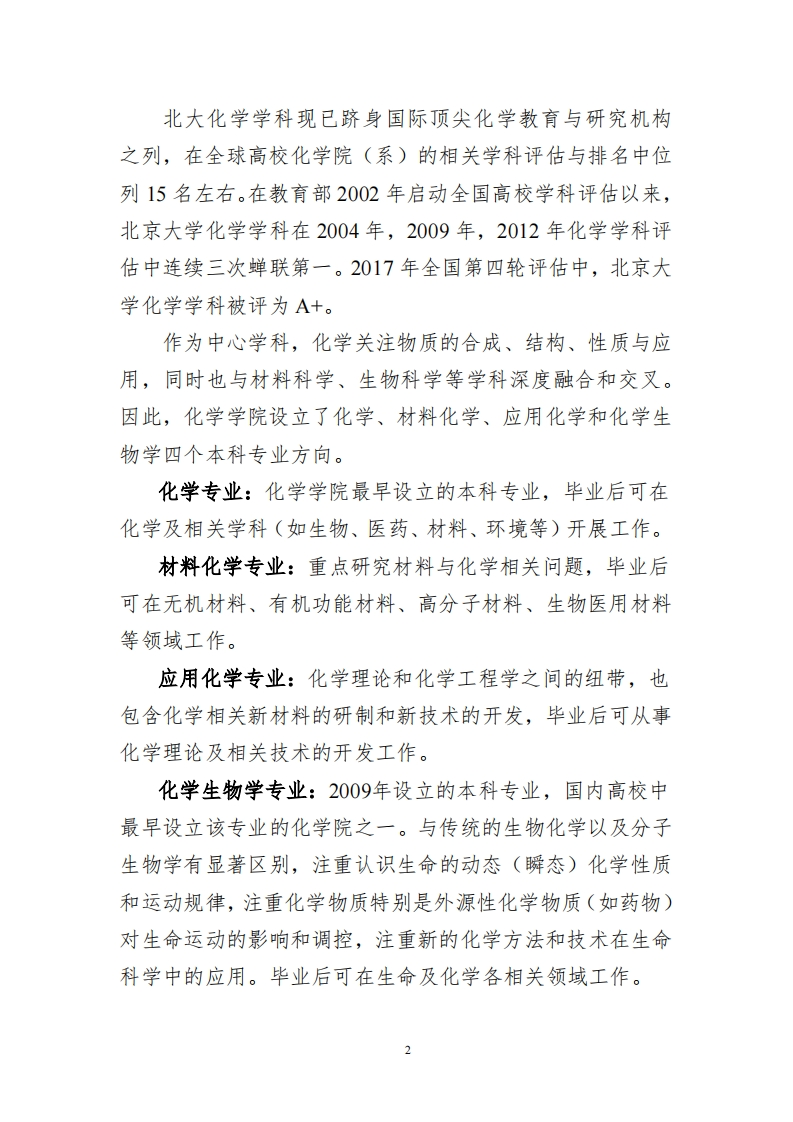 北大化学学科现已跻身国际顶尖化学教育与研究机构之列，在全球高校化学院（系）的相关学科评估与排名中位列 15 名左右。在教育部 2002 年启动全国高校学科评估以来，北京大学化学学科在 2004 年，2009 年，2012 年化学学科评估中连续三次蝉联第一。2017 年全国第四轮评估中，北京大学化学学科被评为 A+。

作为中心学科，化学关注物质的合成、结构、性质与应用，同时也与材料科学、生物科学等学科深度融合和交叉。因此，化学学院设立了化学、材料化学、应用化学和化学生物学四个本科专业方向。

化学专业：化学学院最早设立的本科专业，毕业后可在化学及相关学科（如生物、医药、材料、环境等）开展工作。

材料化学专业：重点研究材料与化学相关问题，毕业后可在无机材料、有机功能材料、高分子材料、生物医用材料等领域工作。

应用化学专业：化学理论和化学工程学之间的纽带，也包含化学相关新材料的研制和新技术的开发，毕业后可从事化学理论及相关技术的开发工作。

化学生物学专业：2009年设立的本科专业，国内高校中最早设立该专业的化学院之一。与传统的生物化学以及分子生物学有显著区别，注重认识生命的动态（瞬态）化学性质和运动规律，注重化学物质特别是外源性化学物质（如药物）对生命运动的影响和调控，注重新的化学方法和技术在生命科学中的应用。毕业后可在生命及化学各相关领域工作。

2